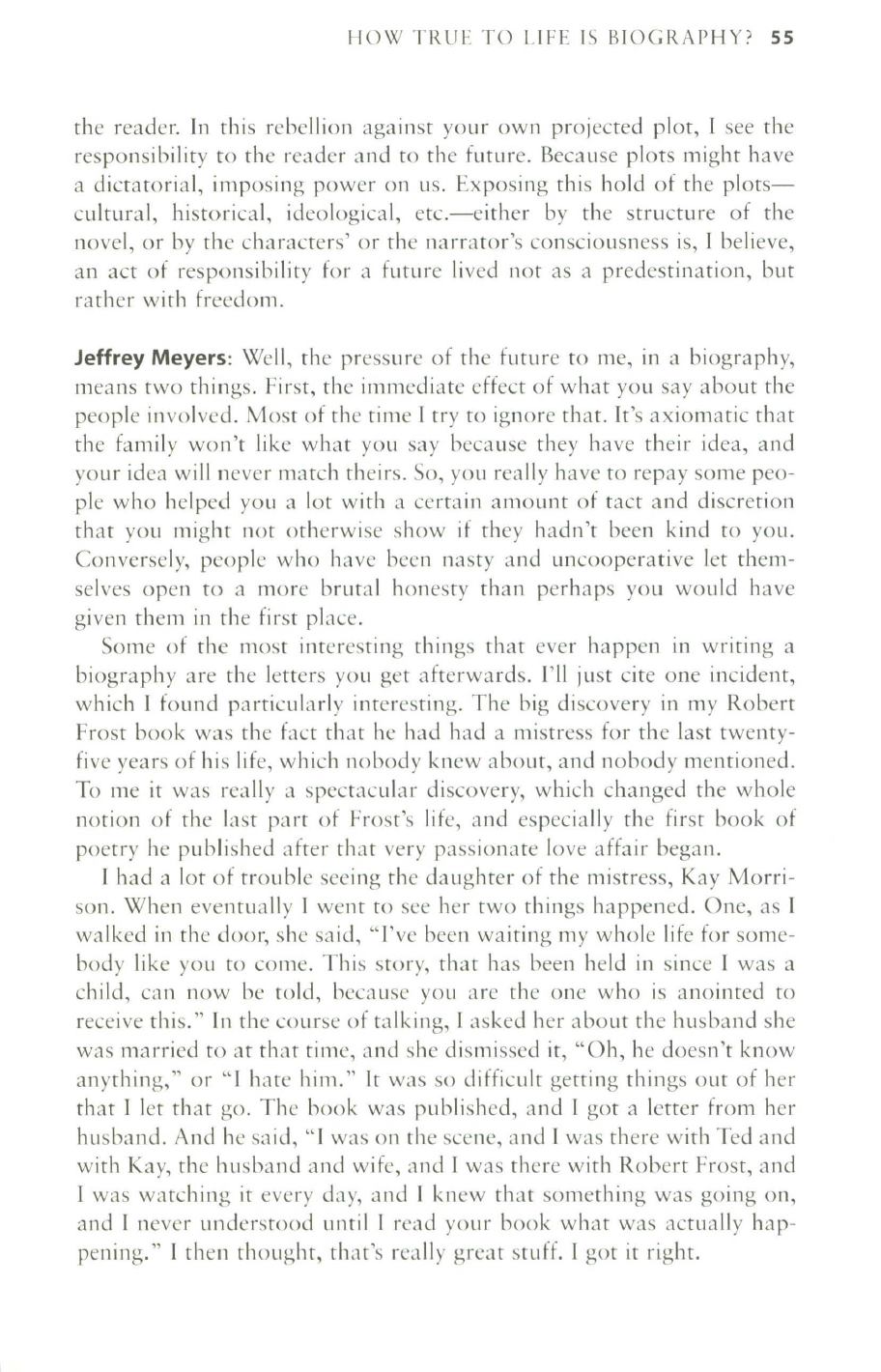 HOW TRUE TO LIFE IS BIOGRAPHY? 55

the reader. In this rebellion against your own projected plot, I see the responsibility to the reader and to the future. Because plots might have a dictatorial, imposing power on us. Exposing this hold of the plots—cultural, historical, ideological, etc.—either by the structure of the novel, or by the characters' or the narrator's consciousness is, I believe, an act of responsibility for a future lived not as a predestination, but rather with freedom.

Jeffrey Meyers: Well, the pressure of the future to me, in a biography, means two things. First, the immediate effect of what you say about the people involved. Most of the time I try to ignore that. It's axiomatic that the family won't like what you say because they have their idea, and your idea will never match theirs. So, you really have to repay some people who helped you a lot with a certain amount of tact and discretion that you might not otherwise show if they hadn't been kind to you. Conversely, people who have been nasty and uncooperative let themselves open to a more brutal honesty than perhaps you would have given them in the first place.

Some of the most interesting things that ever happen in writing a biography are the letters you get afterwards. I'll just cite one incident, which I found particularly interesting. The big discovery in my Robert Frost book was the fact that he had had a mistress for the last twenty-five years of his life, which nobody knew about, and nobody mentioned. To me it was really a spectacular discovery, which changed the whole notion of the last part of Frost's life, and especially the first book of poetry he published after that very passionate love affair began.

I had a lot of trouble seeing the daughter of the mistress, Kay Morrison. When eventually I went to see her two things happened. One, as I walked in the door, she said, "I've been waiting my whole life for somebody like you to come. This story, that has been held in since I was a child, can now be told, because you are the one who is anointed to receive this." In the course of talking, I asked her about the husband she was married to at that time, and she dismissed it, "Oh, he doesn't know anything," or "I hate him." It was so difficult getting things out of her that I let that go. The book was published, and I got a letter from her husband. And he said, "I was on the scene, and I was there with Ted and with Kay, the husband and wife, and I was there with Robert Frost, and I was watching it every day, and I knew that something was going on, and I never understood until I read your book what was actually happening." I then thought, that's really great stuff. I got it right.